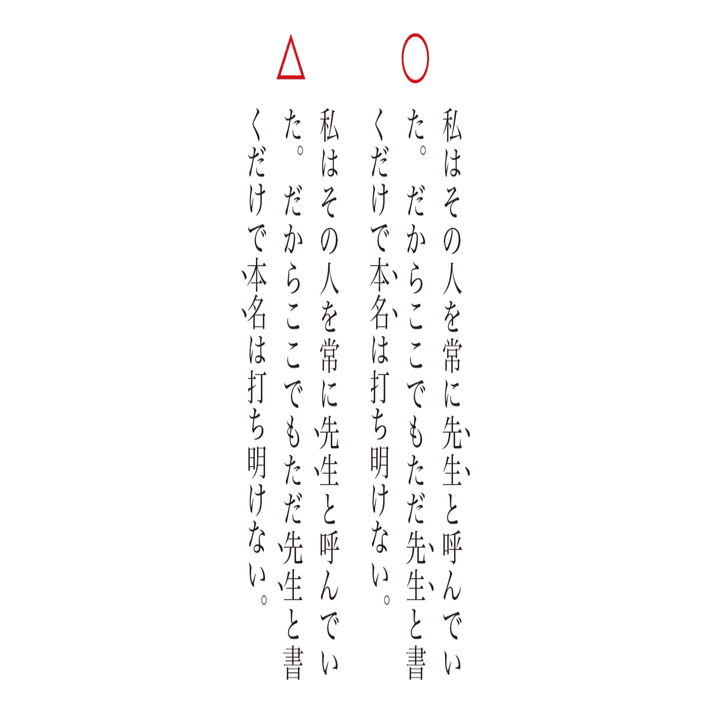 ○
私はその人を常に先生と呼んでいた。だからここでもただ先生と書くだけで本名は打ち明けない。

△
私はその人を常に先生と呼んでいた。だからここでもただ先生と書くだけで本名は打ち明けない。